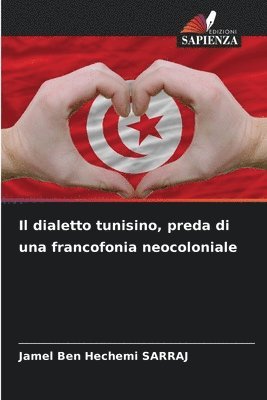 EDIZIONI
SAPIENZA

Il dialetto tunisino, preda di una francofonia neocoloniale

Jamel Ben Hechemi SARRAJ